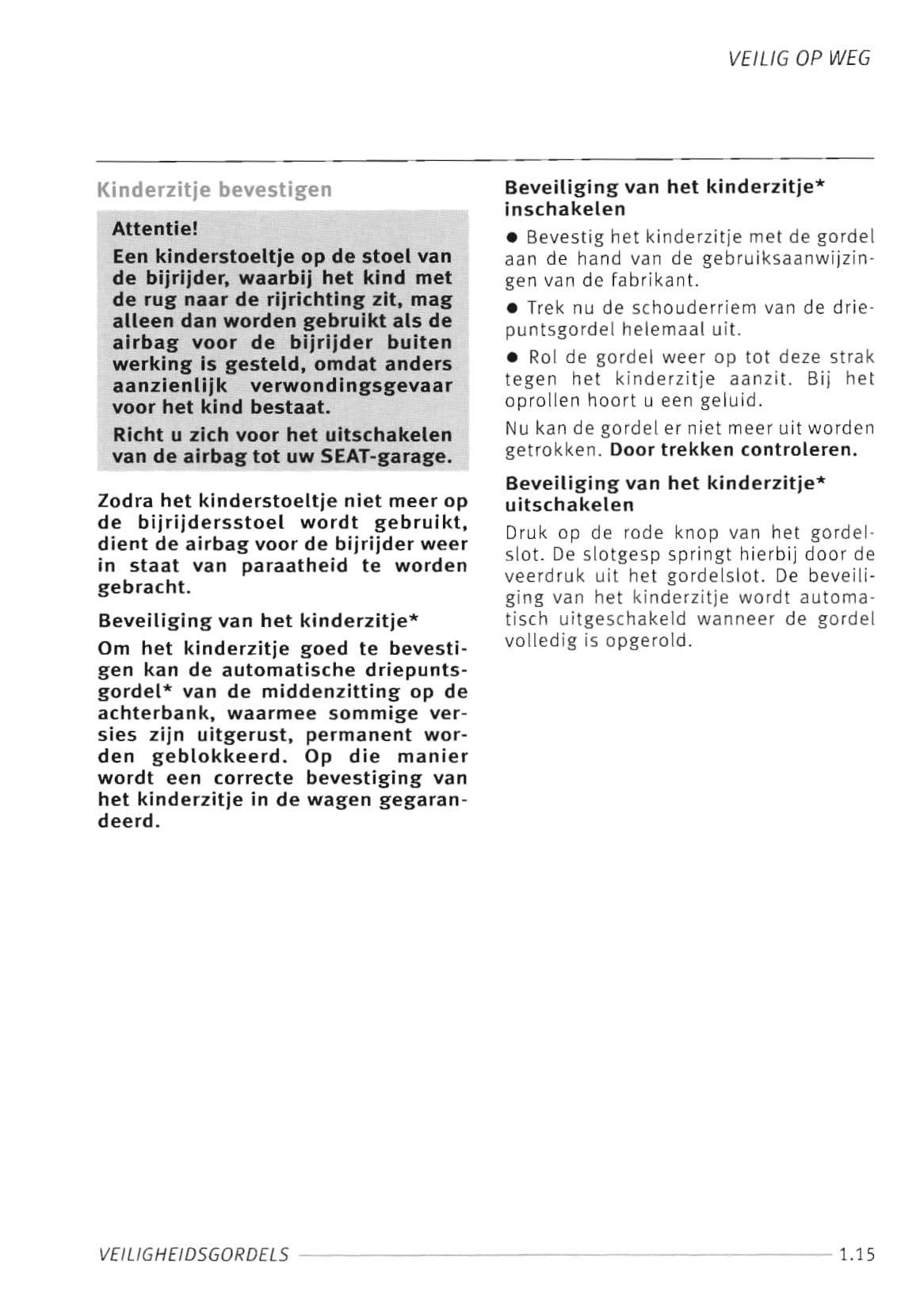 VEILIG OP WEG

Kinderzitje bevestigen

Attentie!

Een kinderstoeltje op de stoel van de bijrijder, waarbij het kind met de rug naar de rijrichting zit, mag alleen dan worden gebruikt als de airbag voor de bijrijder buiten werking is gesteld, omdat anders aanzienlijk verwondingsgevaar voor het kind bestaat.

Richt u zich voor het uitschakelen van de airbag tot uw SEAT-garage.

Zodra het kinderstoeltje niet meer op de bijrijdersstoel wordt gebruikt, dient de airbag voor de bijrijder weer in staat van paraatheid te worden gebracht.

Beveiliging van het kinderzitje*

Om het kinderzitje goed te bevestigen kan de automatische driepuntsgordel* van de middenzitting op de achterbank, waarmee sommige versies zijn uitgerust, permanent worden geblokkeerd. Op die manier wordt een correcte bevestiging van het kinderzitje in de wagen gegarandeerd.

Beveiliging van het kinderzitje* inschakelen

● Bevestig het kinderzitje met de gordel aan de hand van de gebruiksaanwijzingen van de fabrikant.

● Trek nu de schouderriem van de driepuntsgordel helemaal uit.

● Rol de gordel weer op tot deze strak tegen het kinderzitje aanzit. Bij het oprollen hoort u een geluid.

Nu kan de gordel er niet meer uit worden getrokken. Door trekken controleren.

Beveiliging van het kinderzitje* uitschakelen

Druk op de rode knop van het gordelslot. De slotgesp springt hierbij door de veerdruk uit het gordelslot. De beveiliging van het kinderzitje wordt automatisch uitgeschakeld wanneer de gordel volledig is opgerold.

VEILIGHEIDSGORDELS 1.15